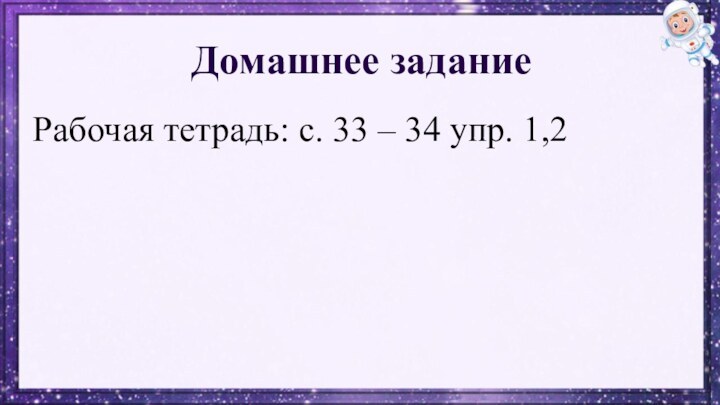 Домашнее задание

Рабочая тетрадь: с. 33 – 34 упр. 1,2